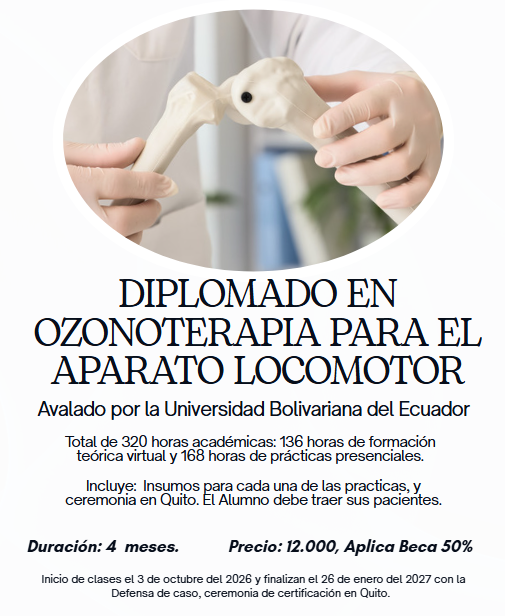 DIPLOMADO EN OZONOTERAPIA PARA EL APARATO LOCOMOTOR

Avalado por la Universidad Bolivariana del Ecuador

Total de 320 horas académicas: 136 horas de formación teórica virtual y 168 horas de prácticas presenciales.

Incluye: Insumos para cada una de las practicas, y ceremonia en Quito. El Alumno debe traer sus pacientes.

Duración: 4 meses.

Precio: 12.000, Aplica Beca 50%

Inicio de clases el 3 de octubre del 2026 y finalizan el 26 de enero del 2027 con la Defensa de caso, ceremonia de certificación en Quito.